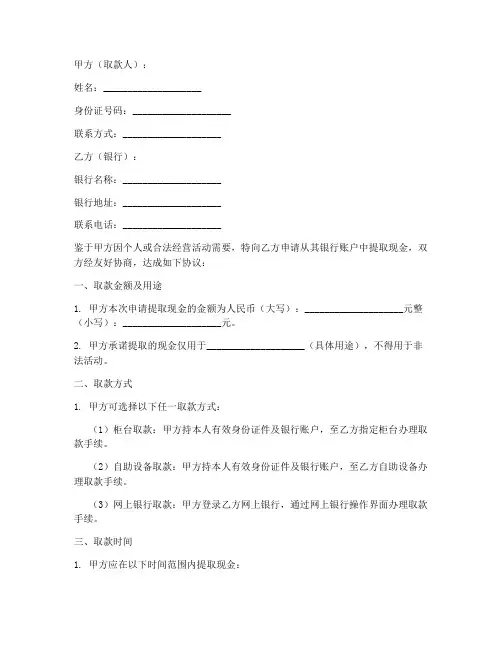 甲方（取款人）：

姓名：____________________

身份证号码：____________________

联系方式：____________________

乙方（银行）：

银行名称：____________________

银行地址：____________________

联系电话：____________________

鉴于甲方因个人或合法经营活动需要，特向乙方申请从其银行账户中提取现金，双方经友好协商，达成如下协议：

一、取款金额及用途

1. 甲方本次申请提取现金的金额为人民币（大写）：____________________元整（小写）：____________________元。

2. 甲方承诺提取的现金仅用于____________________（具体用途），不得用于非法活动。

二、取款方式

1. 甲方可选择以下任一取款方式：

（1）柜台取款：甲方持本人有效身份证件及银行账户，至乙方指定柜台办理取款手续。

（2）自助设备取款：甲方持本人有效身份证件及银行账户，至乙方自助设备办理取款手续。

（3）网上银行取款：甲方登录乙方网上银行，通过网上银行操作界面办理取款手续。

三、取款时间

1. 甲方应在以下时间范围内提取现金：